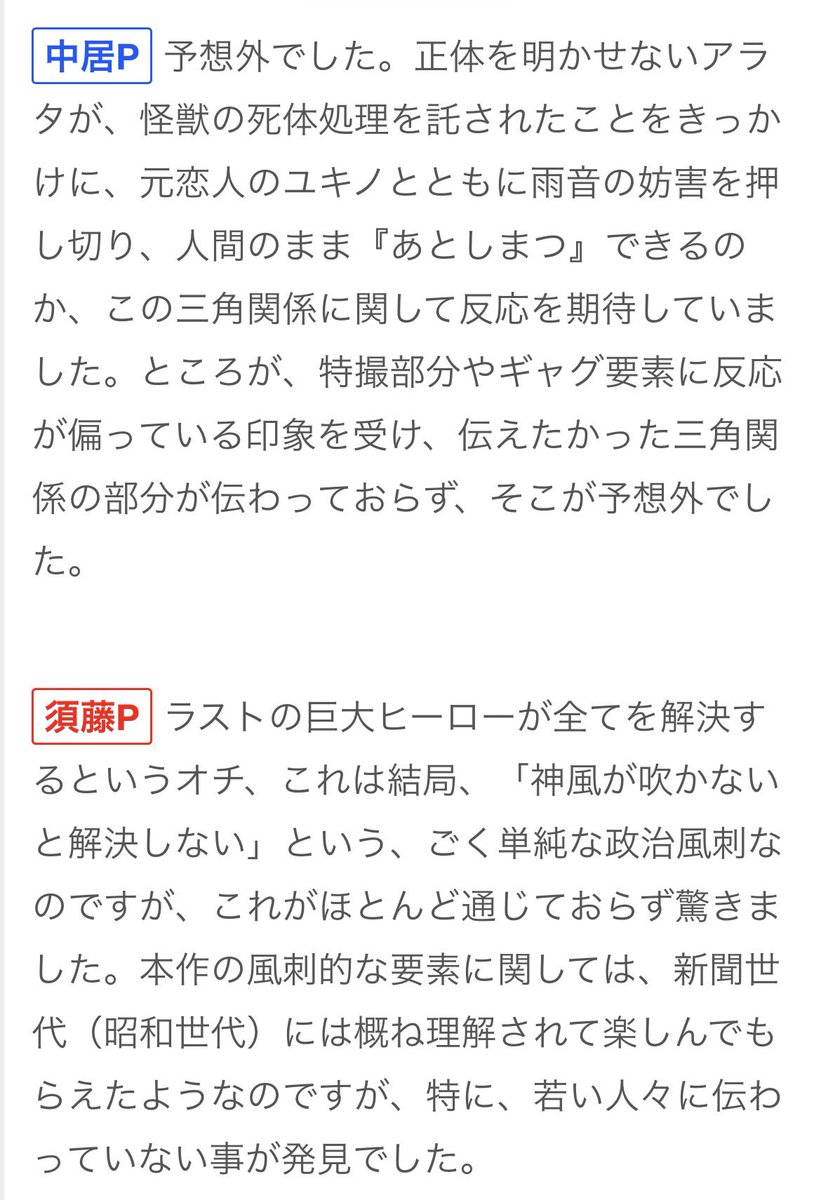 中居P 予想外でした。正体を明かせないアラタが、怪獣の死体処理を託されたことをきっかけに、元恋人のユキノとともに雨音の妨害を押し切り、人間のまま『あとしまつ』できるのか、この三角関係に関して反応を期待していました。ところが、特撮部分やギャグ要素に反応が偏っている印象を受け、伝えたかった三角関係の部分が伝わっておらず、そこが予想外でした。

須藤P ラストの巨大ヒーローが全てを解決するというオチ、これは結局、「神風が吹かないと解決しない」という、ごく単純な政治風刺なのですが、これがほとんど通じておらず驚きました。本作の風刺的な要素に関しては、新聞世代（昭和世代）には概ね理解されて楽しんでもらえたようなのですが、特に、若い人々に伝わっていない事が発見でした。